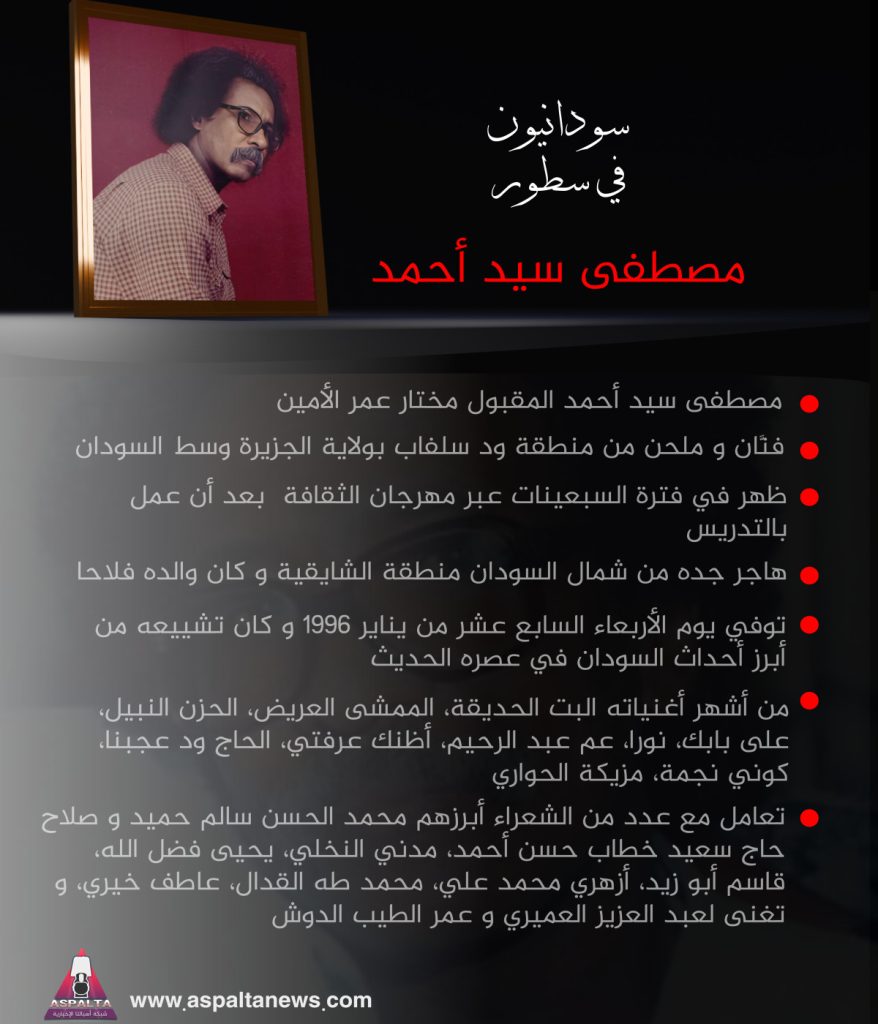 سودانيون
في سطور

مصطفى سيد أحمد

مصطفى سيد أحمد المقبول مختار عمر الأمين

فنّان و ملحن من منطقة ود سلفاب بولاية الجزيرة وسط السودان

ظهر في فترة السبعينات عبر مهرجان الثقافة بعد أن عمل بالتدريس

هاجر جده من شمال السودان منطقة الشايقية و كان والده فلاحا

توفي يوم الأربعاء السابع عشر من يناير 1996 و كان تشييعه من أبرز أحداث السودان في عصره الحديث

من أشهر أغنياته البت الحديقة، الممشى العريض، الحزن النبيل، على بابك، نورا، عم عبد الرحيم، أظنك عرفتي، الحاج ود عجبنا، كوني نجمة، مزيكة الحواري

تعامل مع عدد من الشعراء أبرزهم محمد الحسن سالم حميد و صلاح حاج سعيد خطاب حسن أحمد، مدني النخلي، يحيى فضل الله، قاسم أبو زيد، أزهري محمد علي، محمد طه القدال، عاطف خيري، و تغنى لعبد العزيز العميري و عمر الطيب الدوش

ASPALTA
شبكة أسبالتا الإخبارية
www.aspaltanews.com